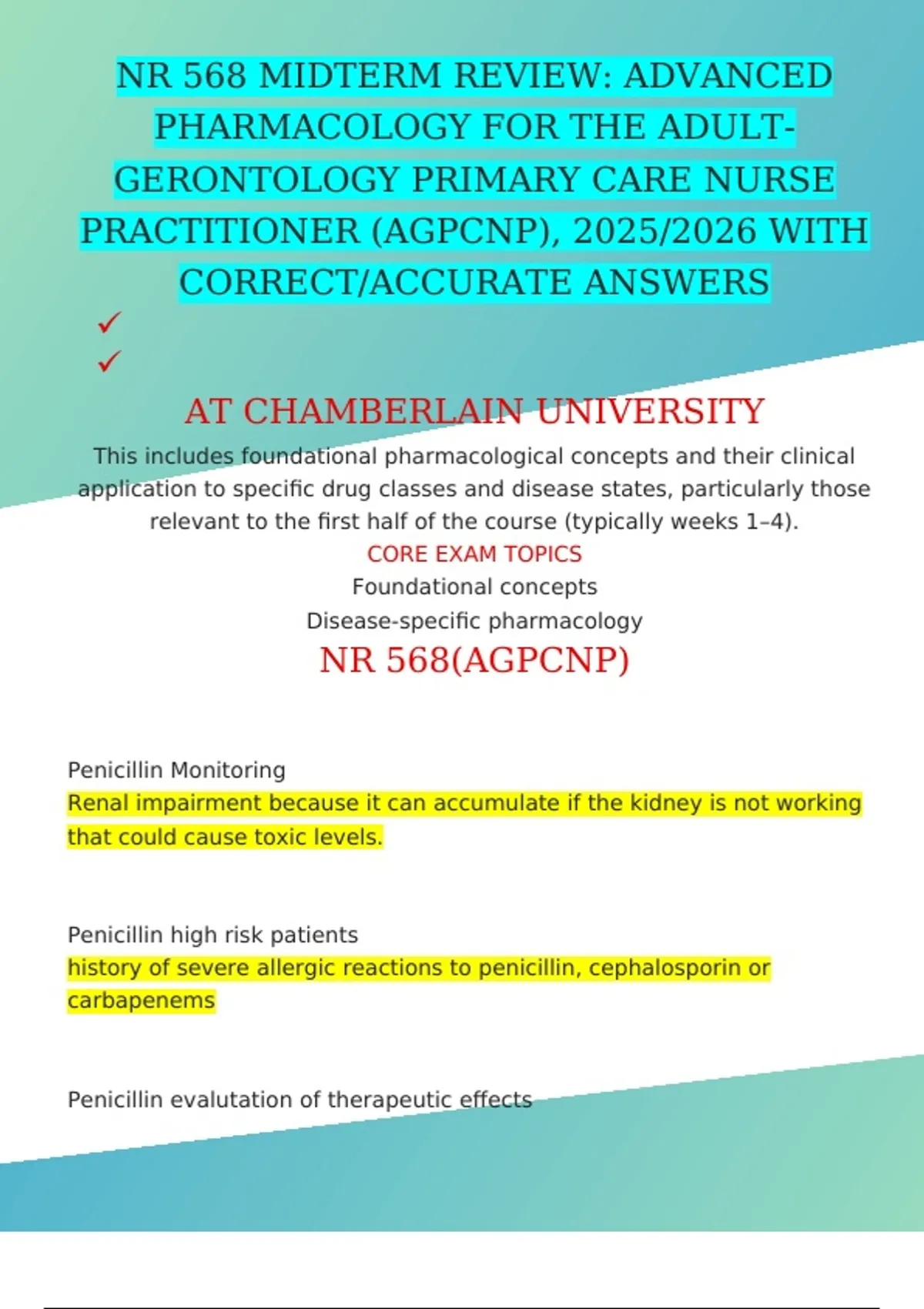 NR 568 MIDTERM REVIEW: ADVANCED PHARMACOLOGY FOR THE ADULT-GERONTOLOGY PRIMARY CARE NURSE PRACTITIONER (AGPCNP), 2025/2026 WITH CORRECT/ACCURATE ANSWERS

✓

✓

AT CHAMBERLAIN UNIVERSITY

This includes foundational pharmacological concepts and their clinical application to specific drug classes and disease states, particularly those relevant to the first half of the course (typically weeks 1–4).

CORE EXAM TOPICS

Foundational concepts

Disease-specific pharmacology

NR 568(AGPCNP)

Penicillin Monitoring

Renal impairment because it can accumulate if the kidney is not working that could cause toxic levels.

Penicillin high risk patients

history of severe allergic reactions to penicillin, cephalosporin or carbapenems

Penicillin evalutation of therapeutic effects